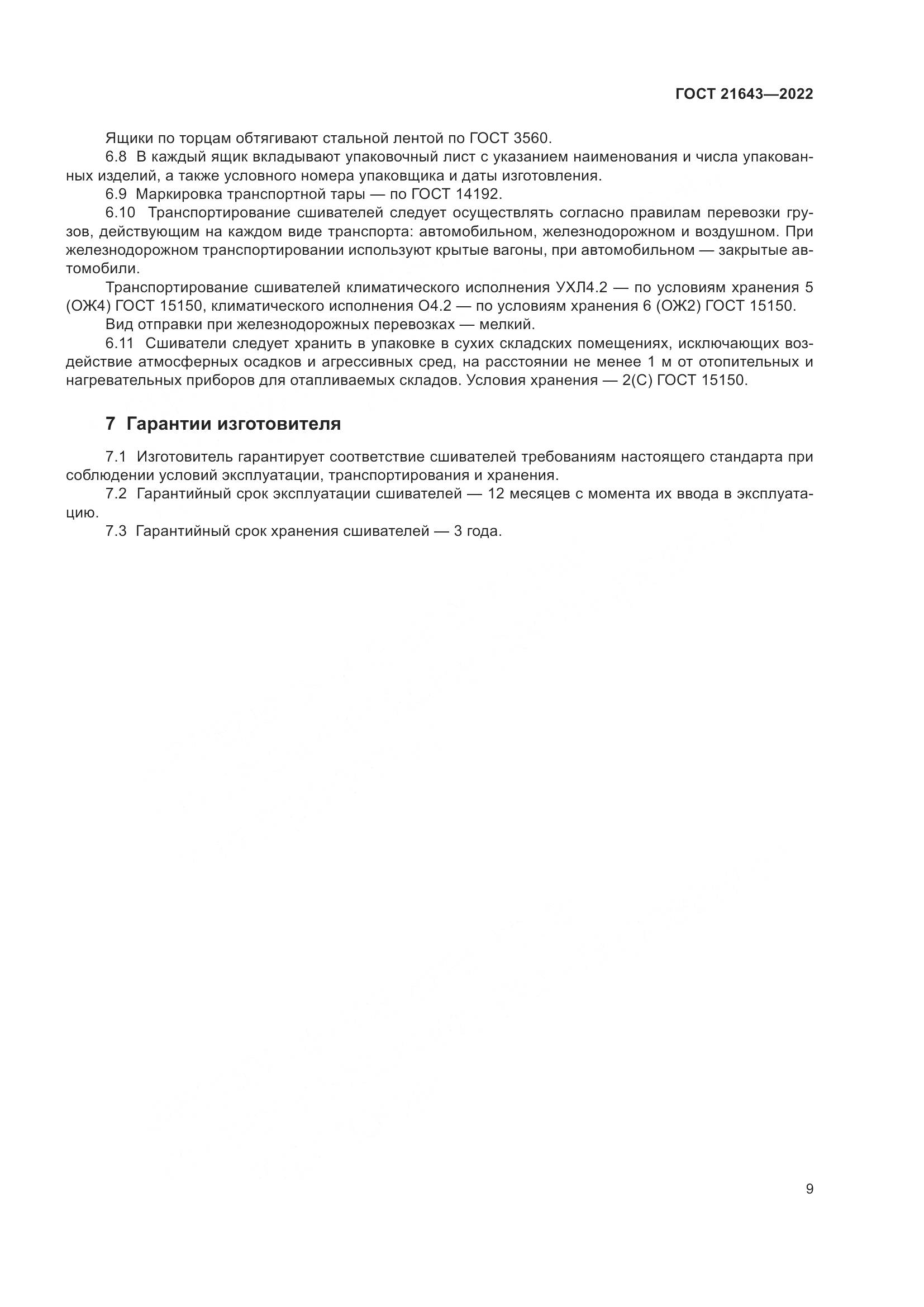 ГОСТ 21643—2022

Ящики по торцам обтягивают стальной лентой по ГОСТ 3560.

6.8 В каждый ящик вкладывают упаковочный лист с указанием наименования и числа упакованных изделий, а также условного номера упаковщика и даты изготовления.

6.9 Маркировка транспортной тары — по ГОСТ 14192.

6.10 Транспортирование сшивателей следует осуществлять согласно правилам перевозки грузов, действующим на каждом виде транспорта: автомобильном, железнодорожном и воздушном. При железнодорожном транспортировании используют крытые вагоны, при автомобильном — закрытые автомобили.

Транспортирование сшивателей климатического исполнения УХЛ4.2 — по условиям хранения 5 (ОЖ4) ГОСТ 15150, климатического исполнения О4.2 — по условиям хранения 6 (ОЖ2) ГОСТ 15150.

Вид отправки при железнодорожных перевозках — мелкий.

6.11 Сшиватели следует хранить в упаковке в сухих складских помещениях, исключающих воздействие атмосферных осадков и агрессивных сред, на расстоянии не менее 1 м от отопительных и нагревательных приборов для отапливаемых складов. Условия хранения — 2(С) ГОСТ 15150.

7 Гарантии изготовителя

7.1 Изготовитель гарантирует соответствие сшивателей требованиям настоящего стандарта при соблюдении условий эксплуатации, транспортирования и хранения.

7.2 Гарантийный срок эксплуатации сшивателей — 12 месяцев с момента их ввода в эксплуатацию.

7.3 Гарантийный срок хранения сшивателей — 3 года.

9